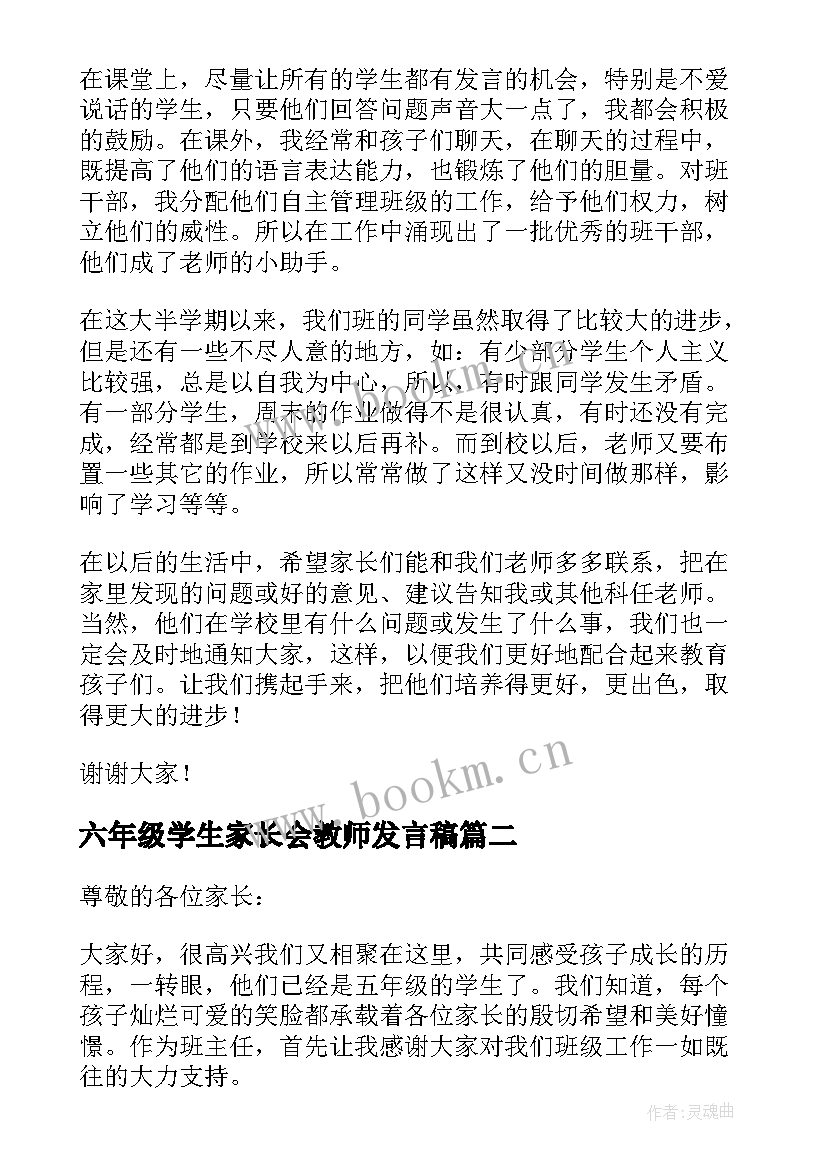 在课堂上，尽量让所有的学生都有发言的机会，特别是不爱说话的学生，只要他们回答问题声音大一点了，我都会积极的鼓励。在课外，我经常和孩子们聊天，在聊天的过程中，既提高了他们的语言表达能力，也锻炼了他们的胆量。对班干部，我分配他们自主管理班级的工作，给予他们权力，树立他们的威性。所以在工作中涌现出了一批优秀的班干部，他们成了老师的小助手。

在这大半学期以来，我们班的同学虽然取得了比较大的进步，但是还有一些不尽人意的地方，如：有少部分学生个人主义比较强，总是以自我为中心，所以，有时跟同学发生矛盾。有一部分学生，周末的作业做得不是很认真，有时还没有完成，经常都是到学校来以后再补。而到校以后，老师又要布置一些其它的作业，所以常常做了这样又没时间做那样，影响了学习等等。

在以后的生活中，希望家长们能和我们老师多多联系，把在家里发现的问题或好的意见、建议告知我或其他科任老师。当然，他们在学校里有什么问题或发生了什么事，我们也一定会及时地通知大家，这样，以便我们更好地配合起来教育孩子们。让我们携起手来，把他们培养得更好，更出色，取得更大的进步！

谢谢大家！

www.bookm.cn

六年级学生家长会教师发言稿篇二

尊敬的各位家长：

大家好，很高兴我们又相聚在这里，共同感受孩子成长的历程，一转眼，他们已经是五年级的学生了。我们知道，每个孩子灿烂可爱的笑脸都承载着各位家长的殷切希望和美好憧憬。作为班主任，首先让我感谢大家对我们班级工作一如既往的大力支持。

作者：灵魂曲